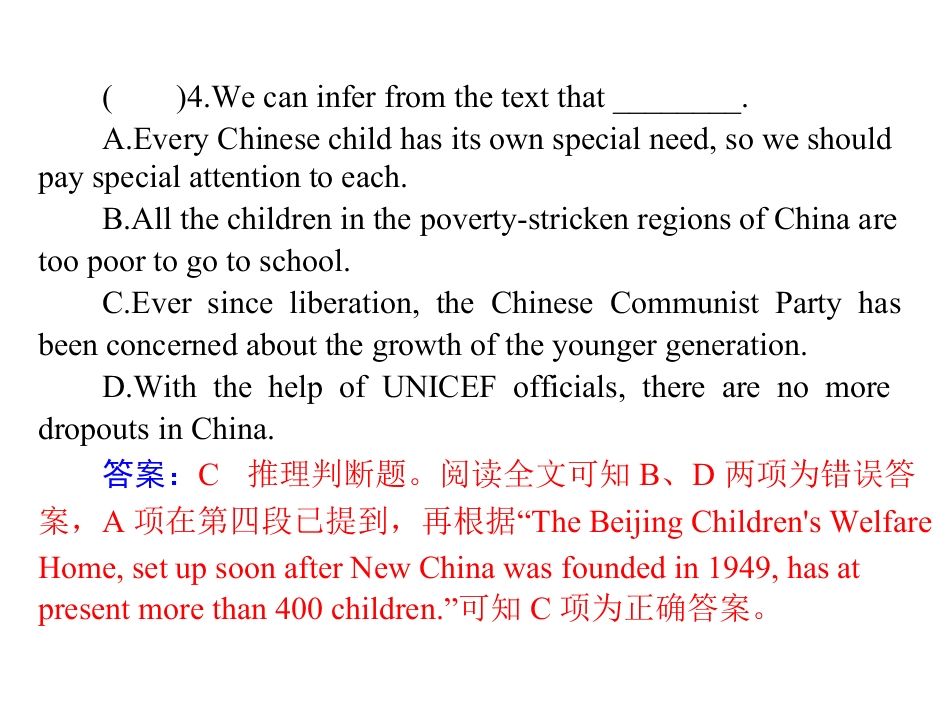 (　　)4.We can infer from the text that ________.

A.Every Chinese child has its own special need, so we should pay special attention to each.

B.All the children in the poverty-stricken regions of China are too poor to go to school.

C.Ever since liberation, the Chinese Communist Party has been concerned about the growth of the younger generation.

D.With the help of UNICEF officials, there are no more dropouts in China.

答案：C　推理判断题。阅读全文可知 B、D 两项为错误答案，A 项在第四段已提到，再根据“The Beijing Children's Welfare Home, set up soon after New China was founded in 1949, has at present more than 400 children.”可知 C 项为正确答案。